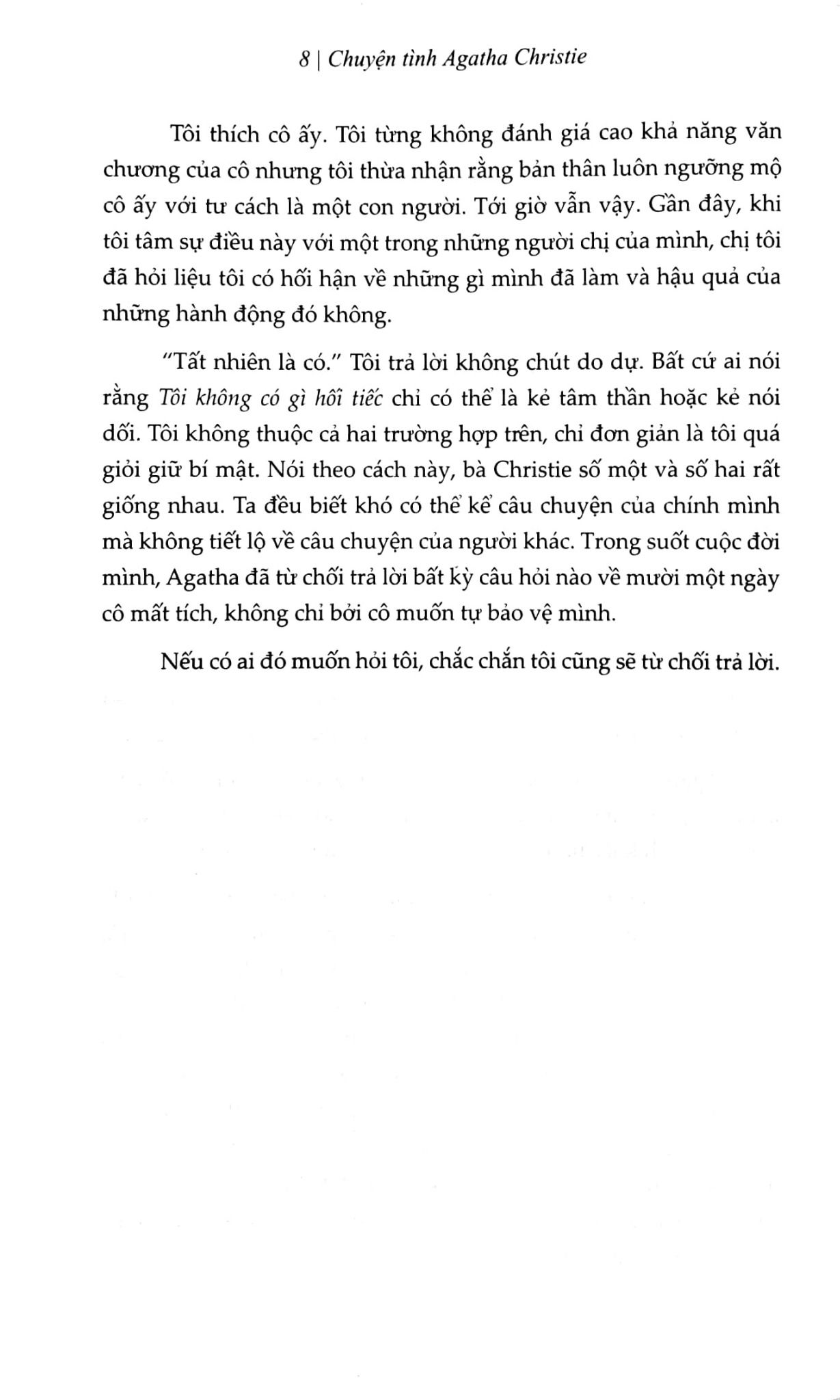 8 | Chuyện tình Agatha Christie

Tôi thích cô ấy. Tôi từng không đánh giá cao khả năng văn chương của cô nhưng tôi thừa nhận rằng bản thân luôn ngưỡng mộ cô ấy với tư cách là một con người. Tới giờ vẫn vậy. Gần đây, khi tôi tâm sự điều này với một trong những người chị của mình, chị tôi đã hỏi liệu tôi có hối hận về những gì mình đã làm và hậu quả của những hành động đó không.

"Tất nhiên là có." Tôi trả lời không chút do dự. Bất cứ ai nói rằng Tôi không có gì hối tiếc chỉ có thể là kẻ tâm thần hoặc kẻ nói dối. Tôi không thuộc cả hai trường hợp trên, chỉ đơn giản là tôi quá giỏi giữ bí mật. Nói theo cách này, bà Christie số một và số hai rất giống nhau. Ta đều biết khó có thể kể câu chuyện của chính mình mà không tiết lộ về câu chuyện của người khác. Trong suốt cuộc đời mình, Agatha đã từ chối trả lời bất kỳ câu hỏi nào về mười một ngày cô mất tích, không chỉ bởi cô muốn tự bảo vệ mình.

Nếu có ai đó muốn hỏi tôi, chắc chắn tôi cũng sẽ từ chối trả lời.